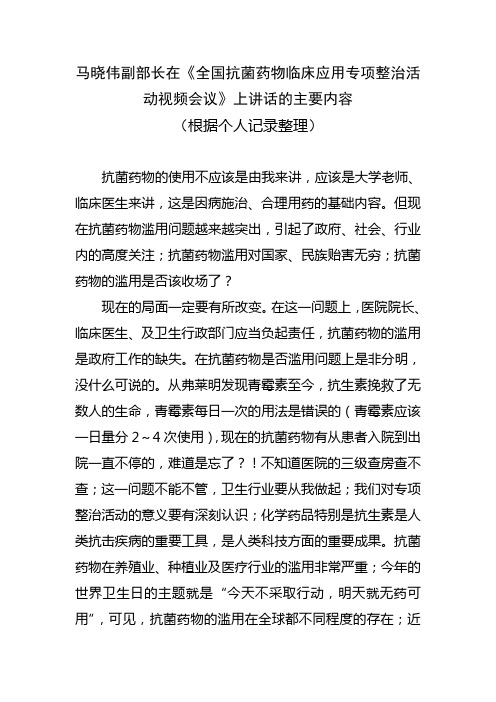 马晓伟副部长在《全国抗菌药物临床应用专项整治活动视频会议》上讲话的主要内容
（根据个人记录整理）

抗菌药物的使用不应该是由我来讲，应该是大学老师、临床医生来讲，这是因病施治、合理用药的基础内容。但现在抗菌药物滥用问题越来越突出，引起了政府、社会、行业内的高度关注；抗菌药物滥用对国家、民族贻害无穷；抗菌药物的滥用是否该收场了？

现在的局面一定要有所改变。在这一问题上，医院院长、临床医生、及卫生行政部门应当负起责任，抗菌药物的滥用是政府工作的缺失。在抗菌药物是否滥用问题上是非分明，没什么可说的。从弗莱明发现青霉素至今，抗生素挽救了无数人的生命，青霉素每日一次的用法是错误的（青霉素应该一日量分 2～4 次使用），现在的抗菌药物有从患者入院到出院一直不停的，难道是忘了？！不知道医院的三级查房查不查；这一问题不能不管，卫生行业要从我做起；我们对专项整治活动的意义要有深刻认识；化学药品特别是抗生素是人类抗击疾病的重要工具，是人类科技方面的重要成果。抗菌药物在养殖业、种植业及医疗行业的滥用非常严重；今年的世界卫生日的主题就是“今天不采取行动，明天就无药可用”，可见，抗菌药物的滥用在全球都不同程度的存在；近